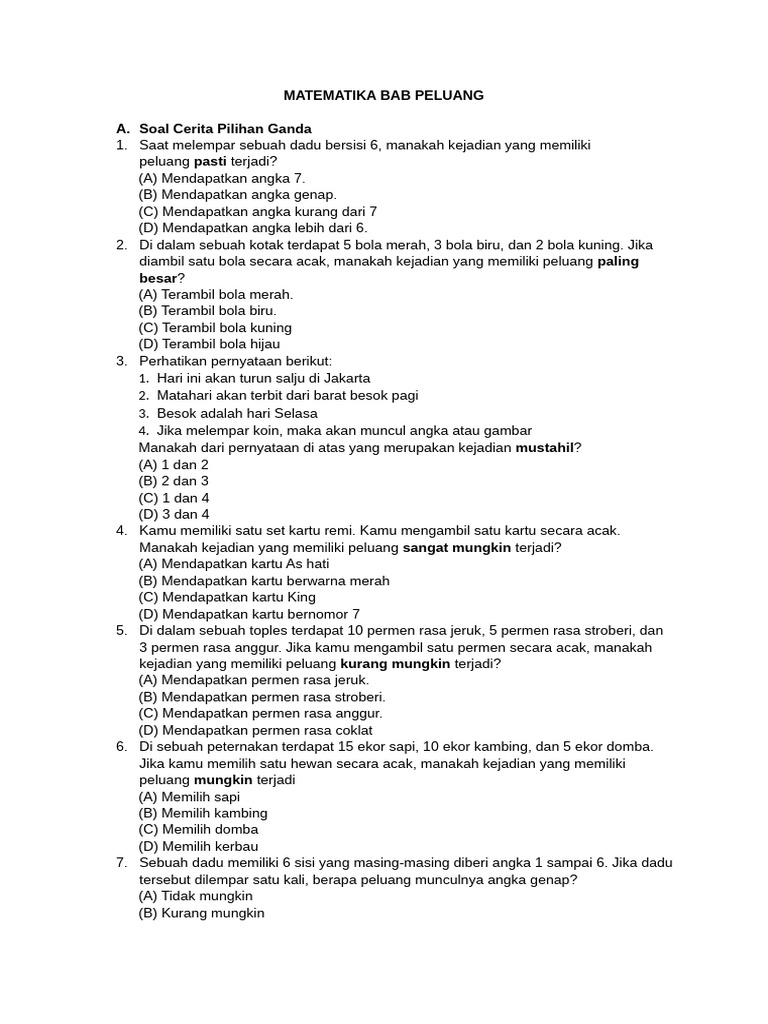 MATEMATIKA BAB PELUANG

A. Soal Cerita Pilihan Ganda
1. Saat melempar sebuah dadu bersisi 6, manakah kejadian yang memiliki peluang pasti terjadi?
(A) Mendapatkan angka 7.
(B) Mendapatkan angka genap.
(C) Mendapatkan angka kurang dari 7
(D) Mendapatkan angka lebih dari 6.
2. Di dalam sebuah kotak terdapat 5 bola merah, 3 bola biru, dan 2 bola kuning. Jika diambil satu bola secara acak, manakah kejadian yang memiliki peluang paling besar?
(A) Terambil bola merah.
(B) Terambil bola biru.
(C) Terambil bola kuning
(D) Terambil bola hijau
3. Perhatikan pernyataan berikut:
1. Hari ini akan turun salju di Jakarta
2. Matahari akan terbit dari barat besok pagi
3. Besok adalah hari Selasa
4. Jika melempar koin, maka akan muncul angka atau gambar
Manakah dari pernyataan di atas yang merupakan kejadian mustahil?
(A) 1 dan 2
(B) 2 dan 3
(C) 1 dan 4
(D) 3 dan 4
4. Kamu memiliki satu set kartu remi. Kamu mengambil satu kartu secara acak. Manakah kejadian yang memiliki peluang sangat mungkin terjadi?
(A) Mendapatkan kartu As hati
(B) Mendapatkan kartu berwarna merah
(C) Mendapatkan kartu King
(D) Mendapatkan kartu bernomor 7
5. Di dalam sebuah toples terdapat 10 permen rasa jeruk, 5 permen rasa stroberi, dan 3 permen rasa anggur. Jika kamu mengambil satu permen secara acak, manakah kejadian yang memiliki peluang kurang mungkin terjadi?
(A) Mendapatkan permen rasa jeruk.
(B) Mendapatkan permen rasa stroberi.
(C) Mendapatkan permen rasa anggur.
(D) Mendapatkan permen rasa coklat
6. Di sebuah peternakan terdapat 15 ekor sapi, 10 ekor kambing, dan 5 ekor domba. Jika kamu memilih satu hewan secara acak, manakah kejadian yang memiliki peluang mungkin terjadi
(A) Memilih sapi
(B) Memilih kambing
(C) Memilih domba
(D) Memilih kerbau
7. Sebuah dadu memiliki 6 sisi yang masing-masing diberi angka 1 sampai 6. Jika dadu tersebut dilempar satu kali, berapa peluang munculnya angka genap?
(A) Tidak mungkin
(B) Kurang mungkin